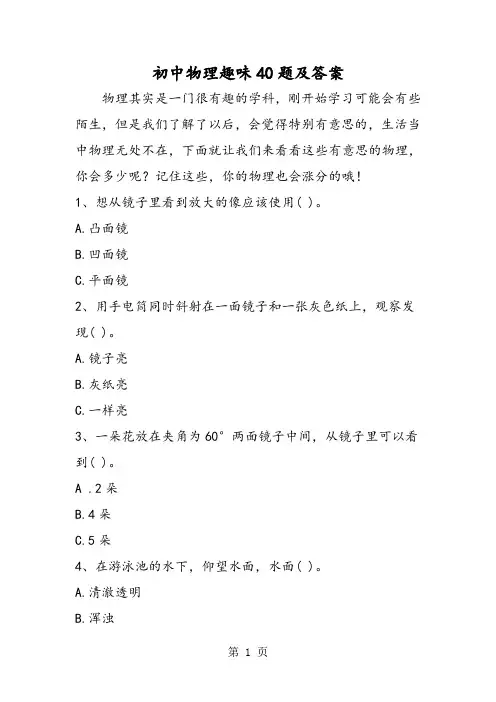 初中物理趣味40题及答案

物理其实是一门很有趣的学科，刚开始学习可能会有些陌生，但是我们了解了以后，会觉得特别有意思的，生活当中物理无处不在，下面就让我们来看看这些有意思的物理，你会多少呢？记住这些，你的物理也会涨分的哦！

1、想从镜子里看到放大的像应该使用( )。

A.凸面镜

B.凹面镜

C.平面镜

2、用手电筒同时斜射在一面镜子和一张灰色纸上，观察发现( )。

A.镜子亮

B.灰纸亮

C.一样亮

3、一朵花放在夹角为60°两面镜子中间，从镜子里可以看到( )。

A .2朵

B.4朵

C.5朵

4、在游泳池的水下，仰望水面，水面( )。

A.清澈透明

B.浑浊

第 1 页